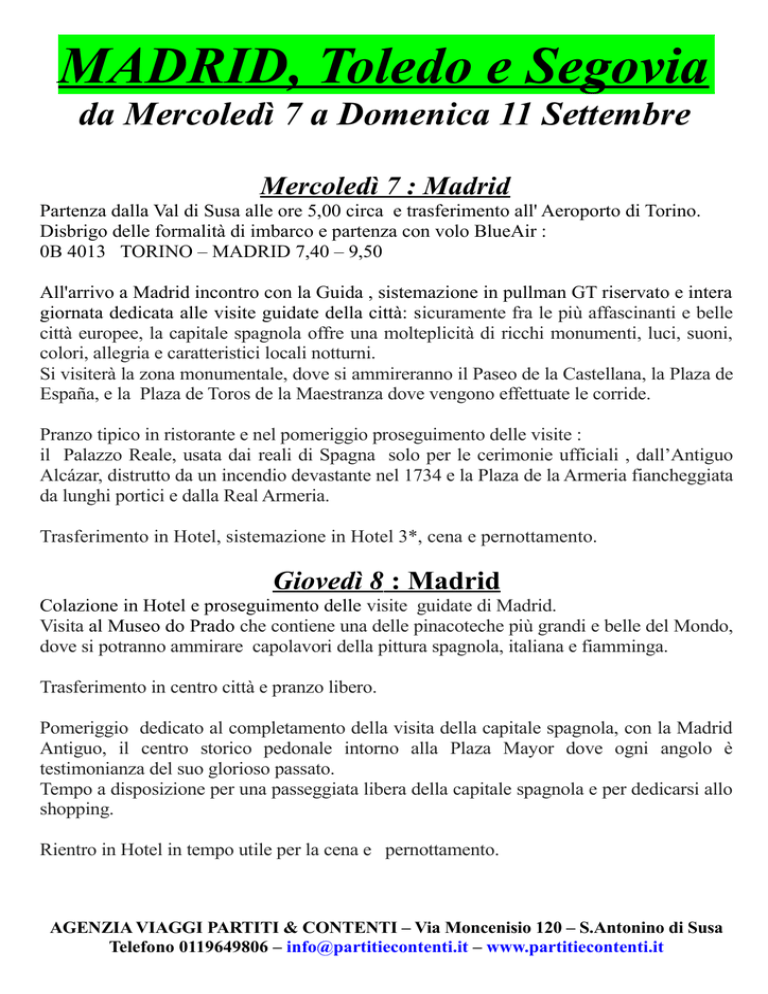 MADRID, Toledo e Segovia
da Mercoledì 7 a Domenica 11 Settembre

Mercoledì 7 : Madrid
Partenza dalla Val di Susa alle ore 5,00 circa e trasferimento all' Aeroporto di Torino. Disbrigo delle formalità di imbarco e partenza con volo BlueAir :
0B 4013 TORINO – MADRID 7,40 – 9,50

All'arrivo a Madrid incontro con la Guida , sistemazione in pullman GT riservato e intera giornata dedicata alle visite guidate della città: sicuramente fra le più affascinanti e belle città europee, la capitale spagnola offre una molteplicità di ricchi monumenti, luci, suoni, colori, allegria e caratteristici locali notturni.
Si visiterà la zona monumentale, dove si ammireranno il Paseo de la Castellana, la Plaza de España, e la Plaza de Toros de la Maestranza dove vengono effettuate le corride.

Pranzo tipico in ristorante e nel pomeriggio proseguimento delle visite :
il Palazzo Reale, usata dai reali di Spagna solo per le cerimonie ufficiali , dall'Antiguo Alcázar, distrutto da un incendio devastante nel 1734 e la Plaza de la Armeria fiancheggiata da lunghi portici e dalla Real Armeria.

Trasferimento in Hotel, sistemazione in Hotel 3*, cena e pernottamento.

Giovedì 8 : Madrid
Colazione in Hotel e proseguimento delle visite guidate di Madrid.
Visita al Museo do Prado che contiene una delle pinacoteche più grandi e belle del Mondo, dove si potranno ammirare capolavori della pittura spagnola, italiana e fiamminga.

Trasferimento in centro città e pranzo libero.

Pomeriggio dedicato al completamento della visita della capitale spagnola, con la Madrid Antiguo, il centro storico pedonale intorno alla Plaza Mayor dove ogni angolo è testimonianza del suo glorioso passato.
Tempo a disposizione per una passeggiata libera della capitale spagnola e per dedicarsi allo shopping.

Rientro in Hotel in tempo utile per la cena e pernottamento.

AGENZIA VIAGGI PARTITI & CONTENTI – Via Moncenisio 120 – S.Antonino di Susa
Telefono 0119649806 – info@partitiecontenti.it – www.partitiecontenti.it